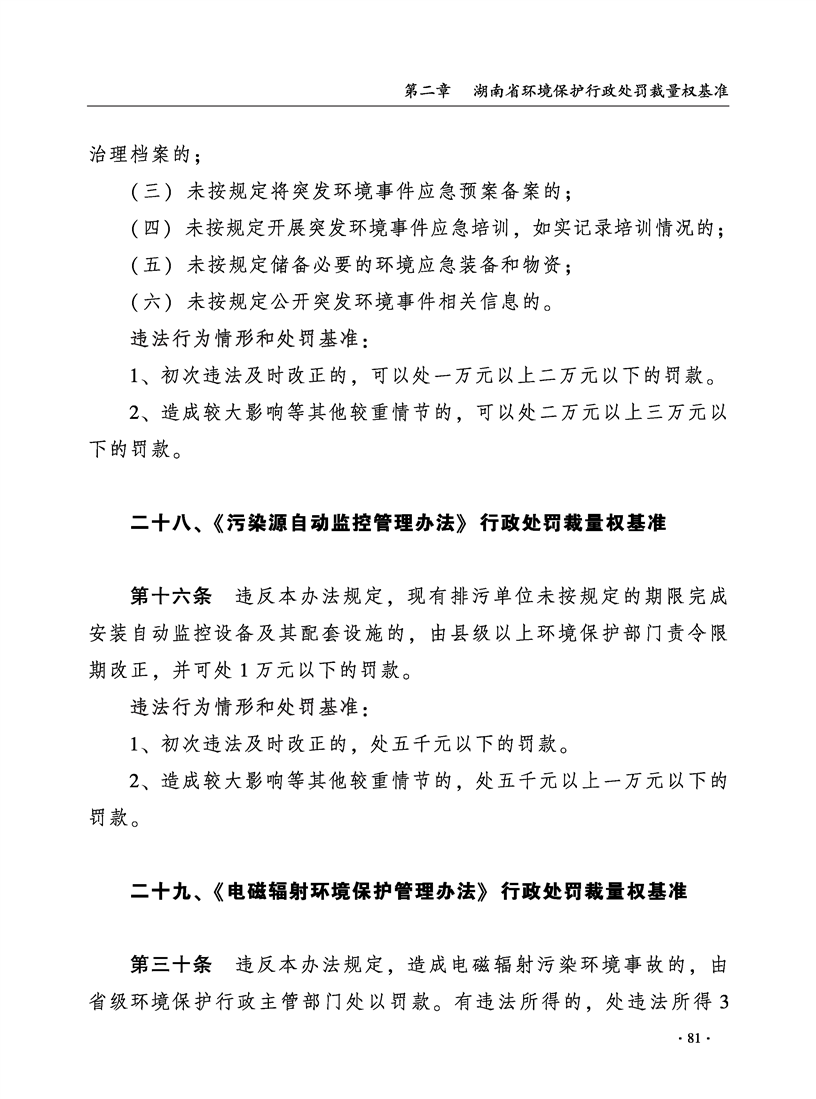 第二章 湖南省环境保护行政处罚裁量权基准

治理档案的；

（三）未按规定将突发环境事件应急预案备案的；

（四）未按规定开展突发环境事件应急培训，如实记录培训情况的；

（五）未按规定储备必要的环境应急装备和物资；

（六）未按规定公开突发环境事件相关信息的。

违法行为情形和处罚基准：

1、初次违法及时改正的，可以处一万元以上二万元以下的罚款。

2、造成较大影响等其他较重情节的，可以处二万元以上三万元以下的罚款。

二十八、《污染源自动监控管理办法》行政处罚裁量权基准

第十六条 违反本办法规定，现有排污单位未按规定的期限完成安装自动监控设备及其配套设施的，由县级以上环境保护部门责令限期改正，并可处1万元以下的罚款。

违法行为情形和处罚基准：

1、初次违法及时改正的，处五千元以下的罚款。

2、造成较大影响等其他较重情节的，处五千元以上一万元以下的罚款。

二十九、《电磁辐射环境保护管理办法》行政处罚裁量权基准

第三十条 违反本办法规定，造成电磁辐射污染环境事故的，由省级环境保护行政主管部门处以罚款。有违法所得的，处违法所得3

· 81 ·